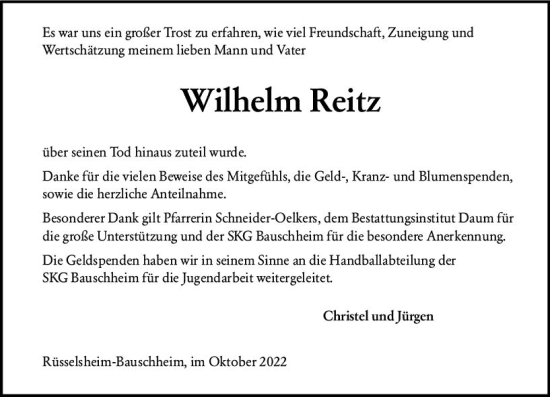 Es war uns ein großer Trost zu erfahren, wie viel Freundschaft, Zuneigung und Wertschätzung meinem lieben Mann und Vater

Wilhelm Reitz

über seinen Tod hinaus zuteil wurde.

Danke für die vielen Beweise des Mitgefühls, die Geld-, Kranz- und Blumenspenden, sowie die herzliche Anteilnahme.

Besonderer Dank gilt Pfarrerin Schneider-Oelkers, dem Bestattungsinstitut Daum für die große Unterstützung und der SKG Bauschheim für die besondere Anerkennung.

Die Geldspenden haben wir in seinem Sinne an die Handballabteilung der SKG Bauschheim für die Jugendarbeit weitergeleitet.

Christel und Jürgen

Rüsselsheim-Bauschheim, im Oktober 2022